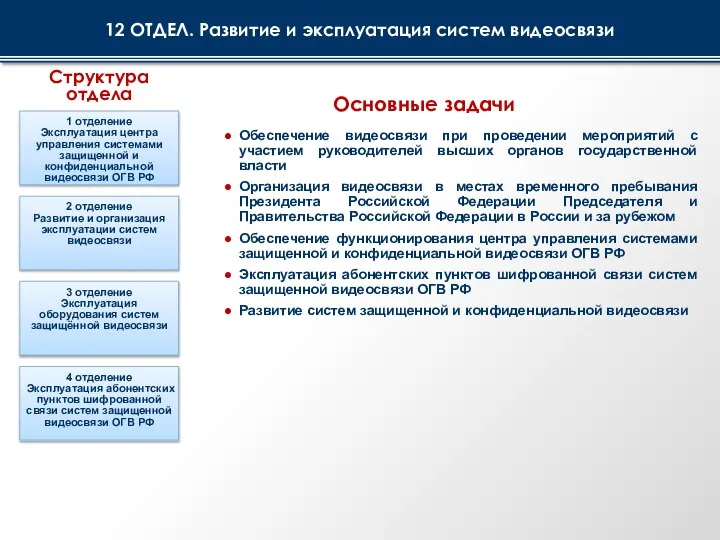 12 ОТДЕЛ. Развитие и эксплуатация систем видеосвязи

Структура отдела

1 отделение
Эксплуатация центра управления системами защищенной и конфиденциальной видеосвязи ОГВ РФ

2 отделение
Развитие и организация эксплуатации систем видеосвязи

3 отделение
Эксплуатация оборудования систем защищённой видеосвязи

4 отделение
Эксплуатация абонентских пунктов шифрованной связи систем защищенной видеосвязи ОГВ РФ

Основные задачи

● Обеспечение видеосвязи при проведении мероприятий с участием руководителей высших органов государственной власти

● Организация видеосвязи в местах временного пребывания Президента Российской Федерации Председателя и Правительства Российской Федерации в России и за рубежом

● Обеспечение функционирования центра управления системами защищенной и конфиденциальной видеосвязи ОГВ РФ

● Эксплуатация абонентских пунктов шифрованной связи систем защищенной видеосвязи ОГВ РФ

● Развитие систем защищенной и конфиденциальной видеосвязи